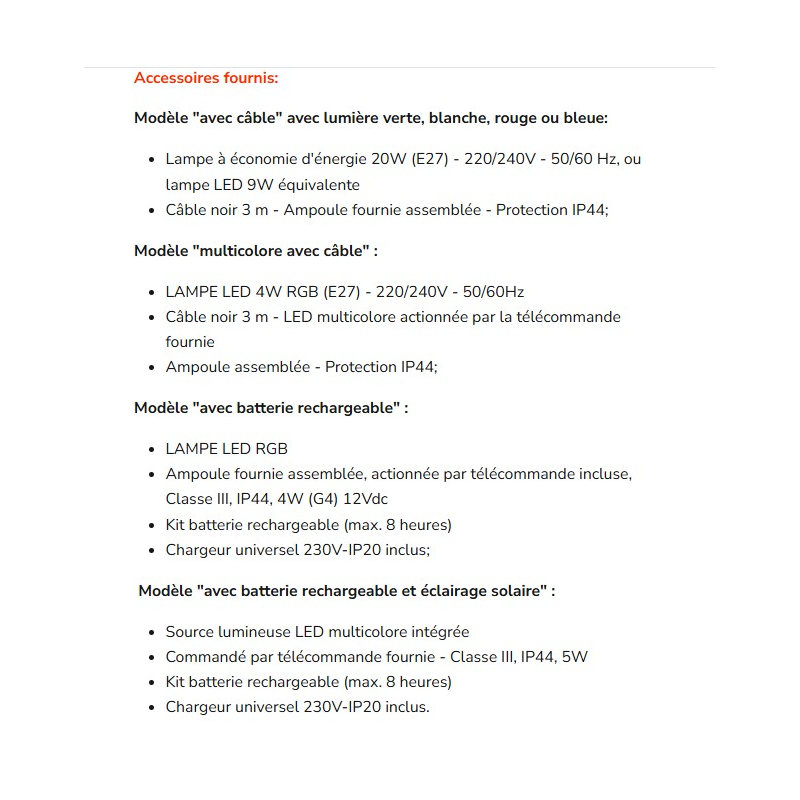 Accessoires fournis:

Modèle "avec câble" avec lumière verte, blanche, rouge ou bleue:

- Lampe à économie d'énergie 20W (E27) - 220/240V - 50/60 Hz, ou lampe LED 9W équivalente
- Câble noir 3 m - Ampoule fournie assemblée - Protection IP44;

Modèle "multicolore avec câble" :

- LAMPE LED 4W RGB (E27) - 220/240V - 50/60Hz
- Câble noir 3 m - LED multicolore actionnée par la télécommande fournie
- Ampoule assemblée - Protection IP44;

Modèle "avec batterie rechargeable" :

- LAMPE LED RGB
- Ampoule fournie assemblée, actionnée par télécommande incluse, Classe III, IP44, 4W (G4) 12Vdc
- Kit batterie rechargeable (max. 8 heures)
- Chargeur universel 230V-IP20 inclus;

Modèle "avec batterie rechargeable et éclairage solaire" :

- Source lumineuse LED multicolore intégrée
- Commandé par télécommande fournie - Classe III, IP44, 5W
- Kit batterie rechargeable (max. 8 heures)
- Chargeur universel 230V-IP20 inclus.